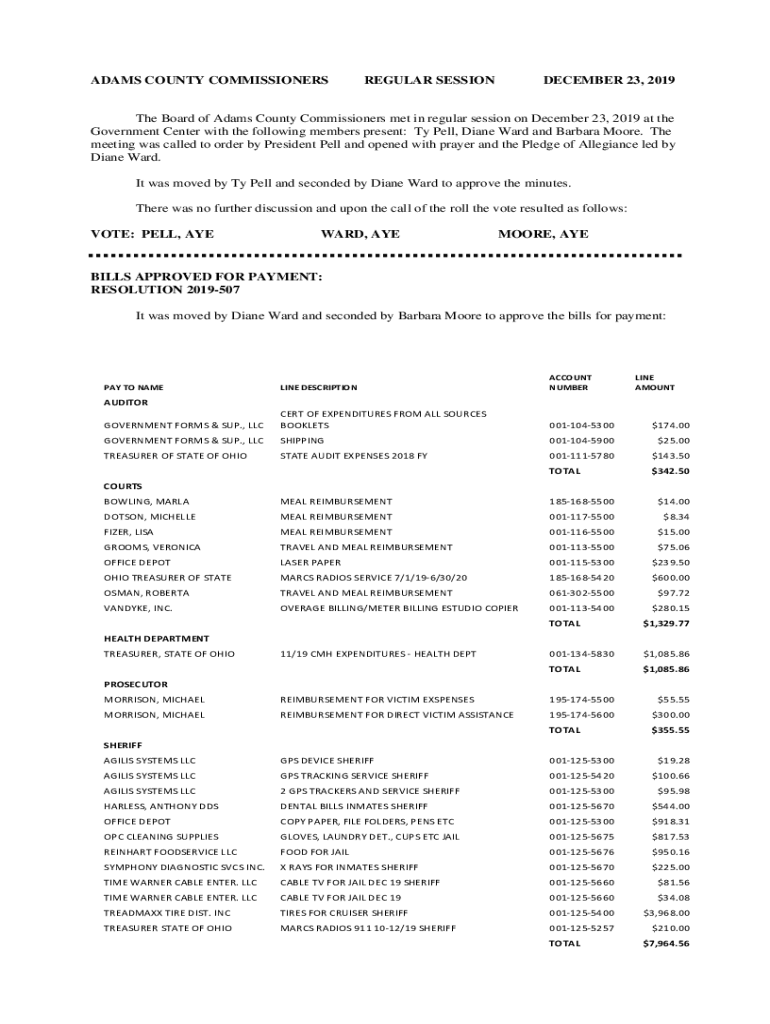 ADAMS COUNTY COMMISSIONERS REGULAR SESSION DECEMBER 23, 2019

The Board of Adams County Commissioners met in regular session on December 23, 2019 at the Government Center with the following members present: Ty Pell, Diane Ward and Barbara Moore. The meeting was called to order by President Pell and opened with prayer and the Pledge of Allegiance led by Diane Ward.

It was moved by Ty Pell and seconded by Diane Ward to approve the minutes.

There was no further discussion and upon the call of the roll the vote resulted as follows:

VOTE: PELL, AYE WARD, AYE MOORE, AYE

BILLS APPROVED FOR PAYMENT:
RESOLUTION 2019-507

It was moved by Diane Ward and seconded by Barbara Moore to approve the bills for payment:

| PAY TO NAME | LINE DESCRIPTION | ACCOUNT NUMBER | LINE AMOUNT |
|---|---|---|---|
| AUDITOR | | | |
| GOVERNMENT FORMS & SUP., LLC | CERT OF EXPENDITURES FROM ALL SOURCES BOOKLETS | 001-104-5300 | $174.00 |
| GOVERNMENT FORMS & SUP., LLC | SHIPPING | 001-104-5900 | $25.00 |
| TREASURER OF STATE OF OHIO | STATE AUDIT EXPENSES 2018 FY | 001-111-5780 | $143.50 |
| | | TOTAL | $342.50 |
| COURTS | | | |
| BOWLING, MARLA | MEAL REIMBURSEMENT | 185-168-5500 | $14.00 |
| DOTSON, MICHELLE | MEAL REIMBURSEMENT | 001-117-5500 | $8.34 |
| FIZER, LISA | MEAL REIMBURSEMENT | 001-116-5500 | $15.00 |
| GROOMS, VERONICA | TRAVEL AND MEAL REIMBURSEMENT | 001-113-5500 | $75.06 |
| OFFICE DEPOT | LASER PAPER | 001-115-5300 | $239.50 |
| OHIO TREASURER OF STATE | MARCS RADIOS SERVICE 7/1/19-6/30/20 | 185-168-5420 | $600.00 |
| OSMAN, ROBERTA | TRAVEL AND MEAL REIMBURSEMENT | 061-302-5500 | $97.72 |
| VANDYKE, INC. | OVERAGE BILLING/METER BILLING ESTUDIO COPIER | 001-113-5400 | $280.15 |
| | | TOTAL | $1,329.77 |
| HEALTH DEPARTMENT | | | |
| TREASURER, STATE OF OHIO | 11/19 CMH EXPENDITURES - HEALTH DEPT | 001-134-5830 | $1,085.86 |
| | | TOTAL | $1,085.86 |
| PROSECUTOR | | | |
| MORRISON, MICHAEL | REIMBURSEMENT FOR VICTIM EXSPENSES | 195-174-5500 | $55.55 |
| MORRISON, MICHAEL | REIMBURSEMENT FOR DIRECT VICTIM ASSISTANCE | 195-174-5600 | $300.00 |
| | | TOTAL | $355.55 |
| SHERIFF | | | |
| AGILIS SYSTEMS LLC | GPS DEVICE SHERIFF | 001-125-5300 | $19.28 |
| AGILIS SYSTEMS LLC | GPS TRACKING SERVICE SHERIFF | 001-125-5420 | $100.66 |
| AGILIS SYSTEMS LLC | 2 GPS TRACKERS AND SERVICE SHERIFF | 001-125-5300 | $95.98 |
| HARLESS, ANTHONY DDS | DENTAL BILLS INMATES SHERIFF | 001-125-5670 | $544.00 |
| OFFICE DEPOT | COPY PAPER, FILE FOLDERS, PENS ETC | 001-125-5300 | $918.31 |
| OPC CLEANING SUPPLIES | GLOVES, LAUNDRY DET., CUPS ETC JAIL | 001-125-5675 | $817.53 |
| REINHART FOODSERVICE LLC | FOOD FOR JAIL | 001-125-5676 | $950.16 |
| SYMPHONY DIAGNOSTIC SVCS INC. | X RAYS FOR INMATES SHERIFF | 001-125-5670 | $225.00 |
| TIME WARNER CABLE ENTER. LLC | CABLE TV FOR JAIL DEC 19 SHERIFF | 001-125-5660 | $81.56 |
| TIME WARNER CABLE ENTER. LLC | CABLE TV FOR JAIL DEC 19 | 001-125-5660 | $34.08 |
| TREADMAXX TIRE DIST. INC | TIRES FOR CRUISER SHERIFF | 001-125-5400 | $3,968.00 |
| TREASURER STATE OF OHIO | MARCS RADIOS 911 10-12/19 SHERIFF | 001-125-5257 | $210.00 |
| | | TOTAL | $7,964.56 |